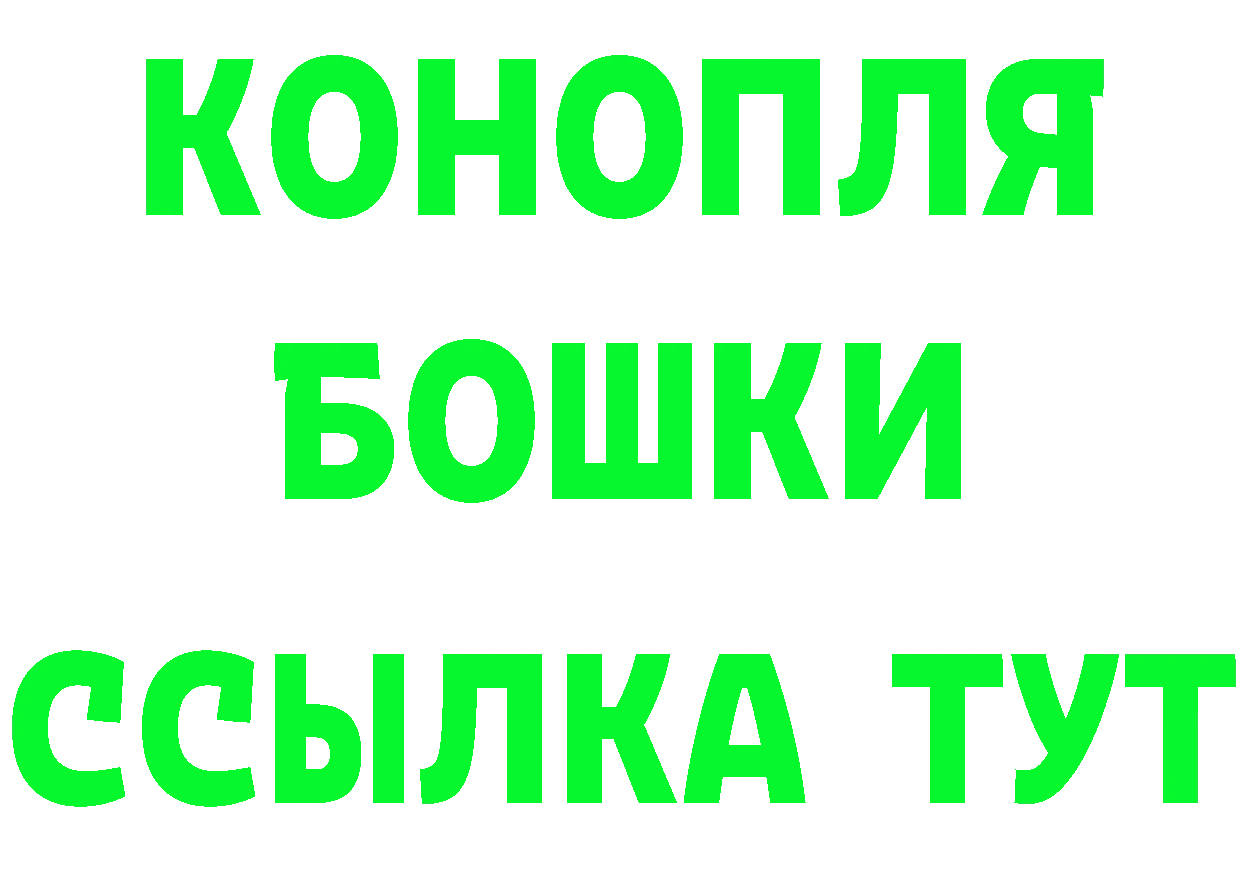 КОНОПЛЯ
БОШКИ
ССЫЛКА ТУТ